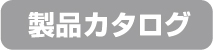 製品カタログ